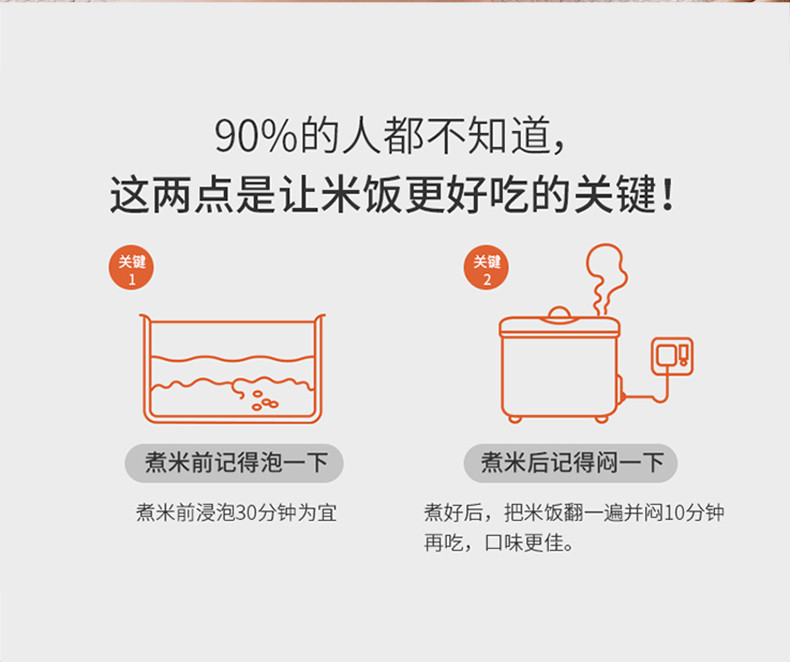 90%的人都不知道，
这两点是让米饭更好吃的关键！

关键
1

煮米前记得泡一下

煮米前浸泡30分钟为宜

关键
2

煮米后记得闷一下

煮好后，把米饭翻一遍并闷10分钟再吃，口味更佳。